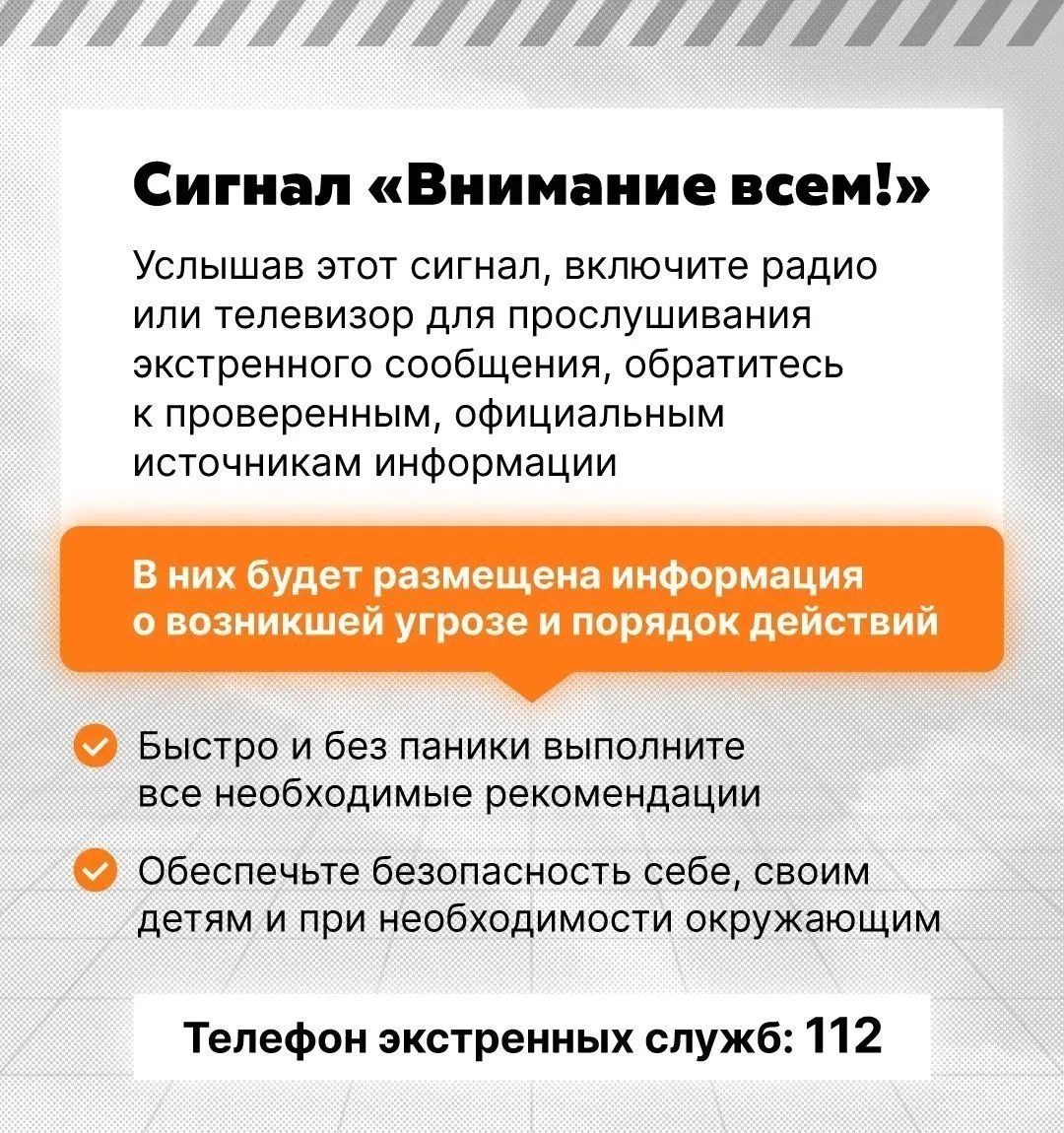 Сигнал «Внимание всем!»

Услышав этот сигнал, включите радио или телевизор для прослушивания экстренного сообщения, обратитесь к проверенным, официальным источникам информации

В них будет размещена информация о возникшей угрозе и порядок действий

✓ Быстро и без паники выполните все необходимые рекомендации

✓ Обеспечьте безопасность себе, своим детям и при необходимости окружающим

Телефон экстренных служб: 112